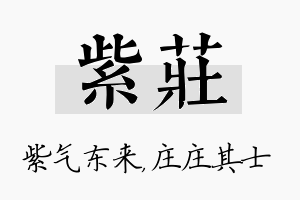 紫莊

紫气东来,庄庄其士